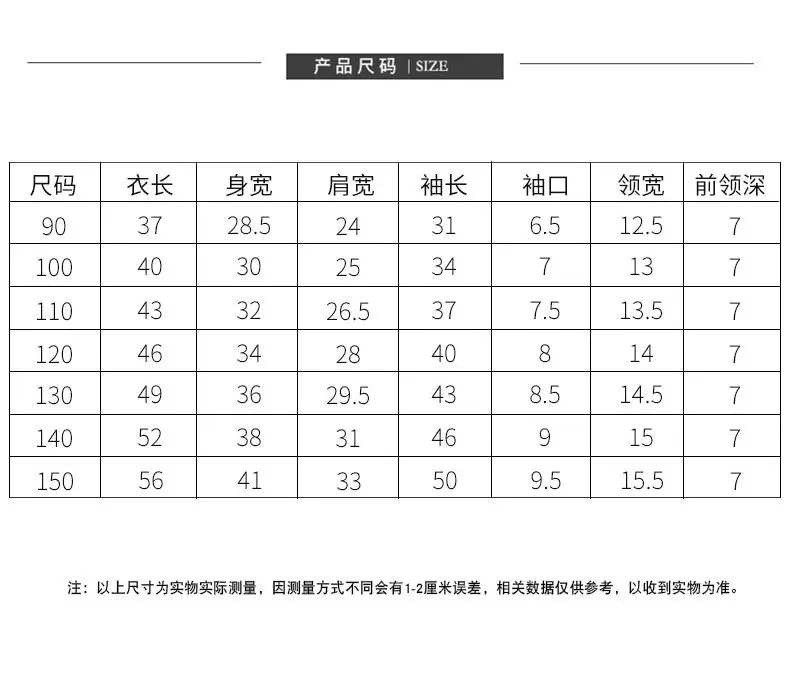 产品尺码 | SIZE

| 尺码 | 衣长 | 身宽 | 肩宽 | 袖长 | 袖口 | 领宽 | 前领深 |
|---|---|---|---|---|---|---|---|
| 90 | 37 | 28.5 | 24 | 31 | 6.5 | 12.5 | 7 |
| 100 | 40 | 30 | 25 | 34 | 7 | 13 | 7 |
| 110 | 43 | 32 | 26.5 | 37 | 7.5 | 13.5 | 7 |
| 120 | 46 | 34 | 28 | 40 | 8 | 14 | 7 |
| 130 | 49 | 36 | 29.5 | 43 | 8.5 | 14.5 | 7 |
| 140 | 52 | 38 | 31 | 46 | 9 | 15 | 7 |
| 150 | 56 | 41 | 33 | 50 | 9.5 | 15.5 | 7 |

注：以上尺寸为实物实际测量，因测量方式不同会有1-2厘米误差，相关数据仅供参考，以收到实物为准。